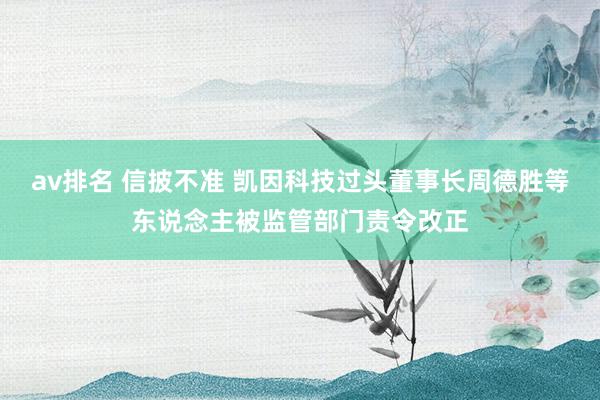 av排名 信披不准 凯因科技过头董事长周德胜等东说念主被监管部门责令改正